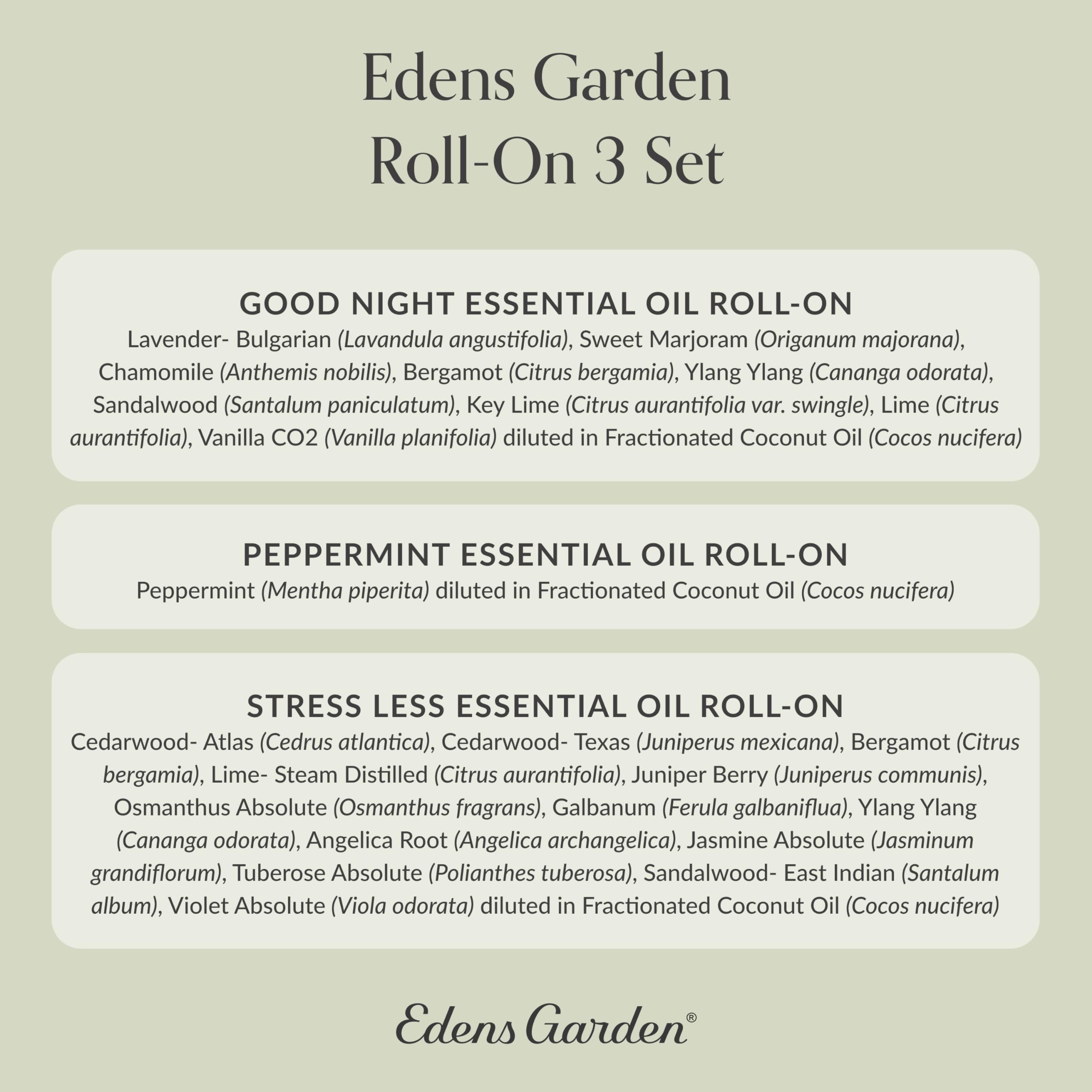 Edens Garden
Roll-On 3 Set

GOOD NIGHT ESSENTIAL OIL ROLL-ON

Lavender- Bulgarian (Lavandula angustifolia), Sweet Marjoram (Origanum majorana), Chamomile (Anthemis nobilis), Bergamot (Citrus bergamia), Ylang Ylang (Cananga odorata), Sandalwood (Santalum paniculatum), Key Lime (Citrus aurantifolia var. swingle), Lime (Citrus aurantifolia), Vanilla CO2 (Vanilla planifolia) diluted in Fractionated Coconut Oil (Cocos nucifera)

PEPPERMINT ESSENTIAL OIL ROLL-ON

Peppermint (Mentha piperita) diluted in Fractionated Coconut Oil (Cocos nucifera)

STRESS LESS ESSENTIAL OIL ROLL-ON

Cedarwood- Atlas (Cedrus atlantica), Cedarwood- Texas (Juniperus mexicana), Bergamot (Citrus bergamia), Lime- Steam Distilled (Citrus aurantifolia), Juniper Berry (Juniperus communis), Osmanthus Absolute (Osmanthus fragrans), Galbanum (Ferula galbaniflua), Ylang Ylang (Cananga odorata), Angelica Root (Angelica archangelica), Jasmine Absolute (Jasminum grandiflorum), Tuberose Absolute (Polianthes tuberosa), Sandalwood- East Indian (Santalum album), Violet Absolute (Viola odorata) diluted in Fractionated Coconut Oil (Cocos nucifera)

Edens Garden®